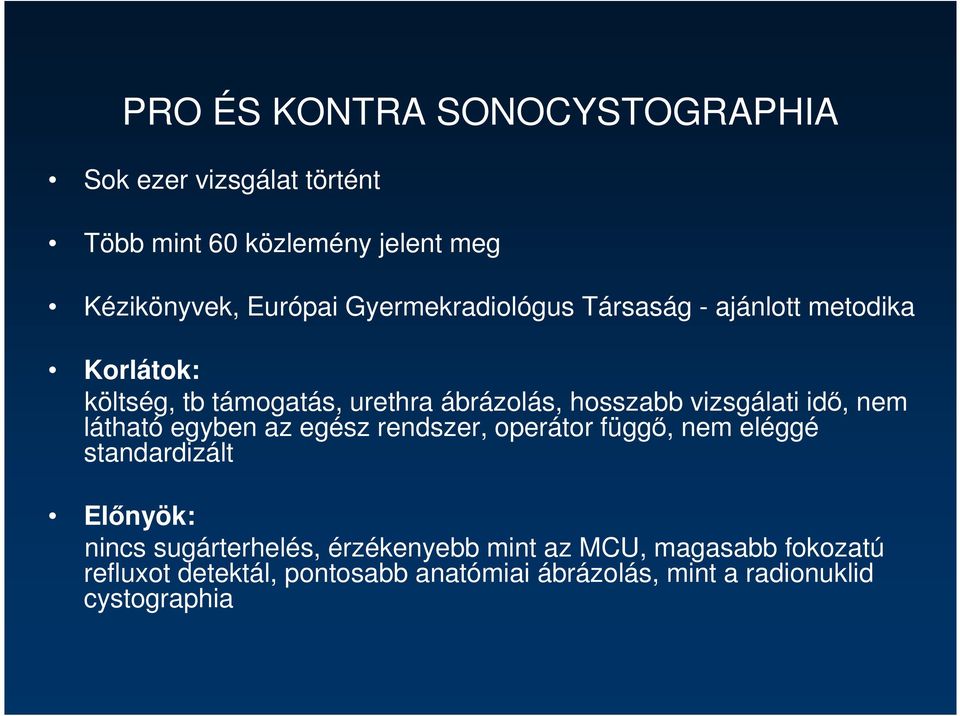 PRO ÉS KONTRA SONOCYSTOGRAPHIA

• Sok ezer vizsgálat történt

• Több mint 60 közlemény jelent meg

• Kézikönyvek, Európai Gyermekradiológus Társaság - ajánlott metodika

• Korlátok:
költség, tb támogatás, urethra ábrázolás, hosszabb vizsgálati idő, nem látható egyben az egész rendszer, operátor függő, nem eléggé standardizált

• Előnyök:
nincs sugárterhelés, érzékenyebb mint az MCU, magasabb fokozatú refluxot detektál, pontosabb anatómiai ábrázolás, mint a radionuklid cystographia